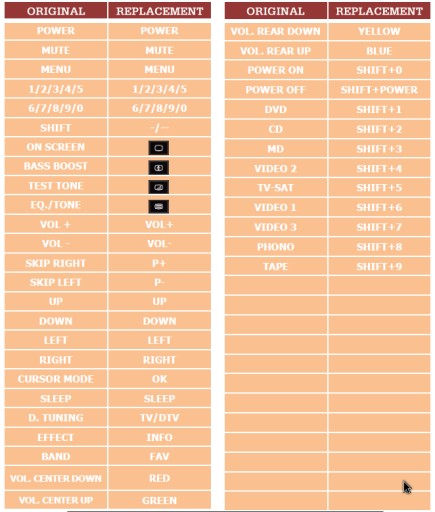 | ORIGINAL | REPLACEMENT |
|---|---|
| POWER | POWER |
| MUTE | MUTE |
| MENU | MENU |
| 1/2/3/4/5 | 1/2/3/4/5 |
| 6/7/8/9/0 | 6/7/8/9/0 |
| SHIFT | -/-- |
| ON SCREEN | |
| BASS BOOST | |
| TEST TONE | |
| EQ./TONE | |
| VOL + | VOL+ |
| VOL - | VOL- |
| SKIP RIGHT | P+ |
| SKIP LEFT | P- |
| UP | UP |
| DOWN | DOWN |
| LEFT | LEFT |
| RIGHT | RIGHT |
| CURSOR MODE | OK |
| SLEEP | SLEEP |
| D. TUNING | TV/DTV |
| EFFECT | INFO |
| BAND | FAV |
| VOL. CENTER DOWN | RED |
| VOL. CENTER UP | GREEN |

| ORIGINAL | REPLACEMENT |
|---|---|
| VOL. REAR DOWN | YELLOW |
| VOL. REAR UP | BLUE |
| POWER ON | SHIFT+0 |
| POWER OFF | SHIFT+POWER |
| DVD | SHIFT+1 |
| CD | SHIFT+2 |
| MD | SHIFT+3 |
| VIDEO 2 | SHIFT+4 |
| TV-SAT | SHIFT+5 |
| VIDEO 1 | SHIFT+6 |
| VIDEO 3 | SHIFT+7 |
| PHONO | SHIFT+8 |
| TAPE | SHIFT+9 |